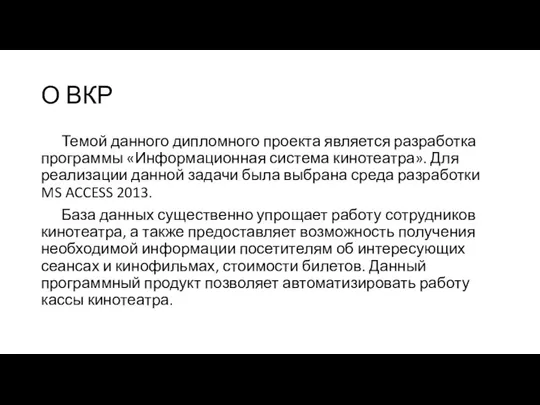 О ВКР

Темой данного дипломного проекта является разработка программы «Информационная система кинотеатра». Для реализации данной задачи была выбрана среда разработки MS ACCESS 2013.

База данных существенно упрощает работу сотрудников кинотеатра, а также предоставляет возможность получения необходимой информации посетителям об интересующих сеансах и кинофильмах, стоимости билетов. Данный программный продукт позволяет автоматизировать работу кассы кинотеатра.